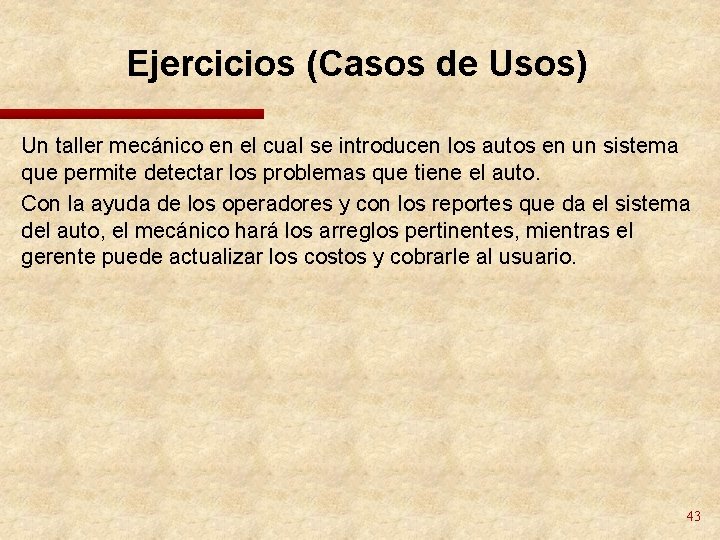 Ejercicios (Casos de Usos)

Un taller mecánico en el cual se introducen los autos en un sistema que permite detectar los problemas que tiene el auto.

Con la ayuda de los operadores y con los reportes que da el sistema del auto, el mecánico hará los arreglos pertinentes, mientras el gerente puede actualizar los costos y cobrarle al usuario.

43